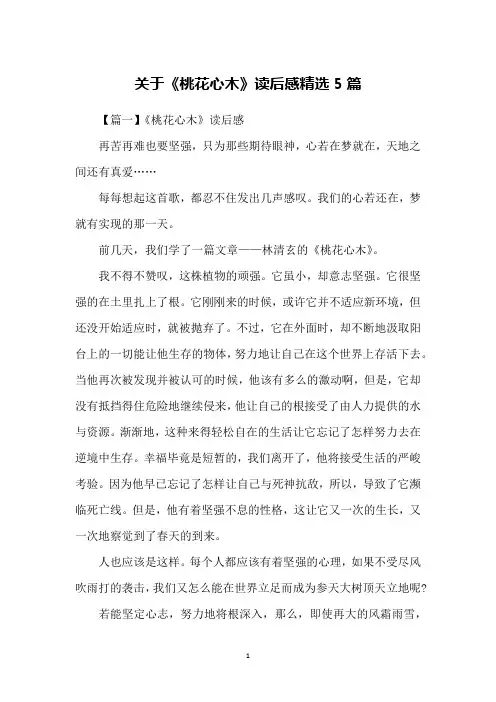 关于《桃花心木》读后感精选 5 篇

【篇一】《桃花心木》读后感

再苦再难也要坚强，只为那些期待眼神，心若在梦就在，天地之间还有真爱……

每每想起这首歌，都忍不住发出几声感叹。我们的心若还在，梦就有实现的那一天。

前几天，我们学了一篇文章——林清玄的《桃花心木》。

我不得不赞叹，这株植物的顽强。它虽小，却意志坚强。它很坚强的在土里扎上了根。它刚刚来的时候，或许它并不适应新环境，但还没开始适应时，就被抛弃了。不过，它在外面时，却不断地汲取阳台上的一切能让他生存的物体，努力地让自己在这个世界上存活下去。当他再次被发现并被认可的时候，他该有多么的激动啊，但是，它却没有抵挡得住危险地继续侵来，他让自己的根接受了由人力提供的水与资源。渐渐地，这种来得轻松自在的生活让它忘记了怎样努力去在逆境中生存。幸福毕竟是短暂的，我们离开了，他将接受生活的严峻考验。因为他早已忘记了怎样让自己与死神抗敌，所以，导致了它濒临死亡线。但是，他有着坚强不息的性格，这让它又一次的生长，又一次地察觉到了春天的到来。

人也应该是这样。每个人都应该有着坚强的心理，如果不受尽风吹雨打的袭击，我们又怎么能在世界立足而成为参天大树顶天立地呢?

若能坚定心志，努力地将根深入，那么，即使再大的风霜雨雪，

1